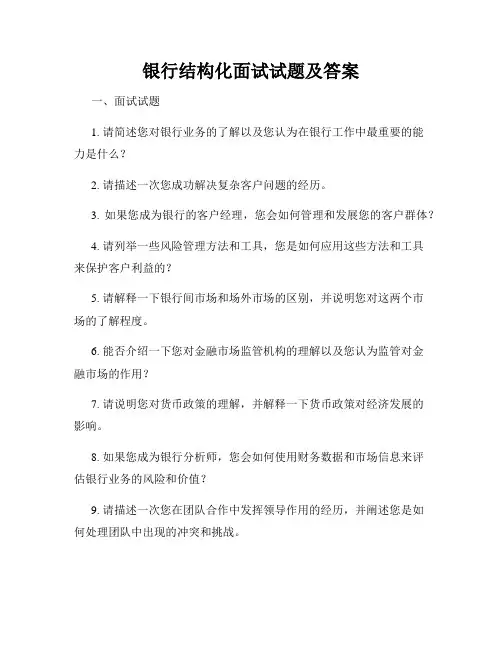 银行结构化面试试题及答案

一、面试试题

1. 请简述您对银行业务的了解以及您认为在银行工作中最重要的能力是什么？

2. 请描述一次您成功解决复杂客户问题的经历。

3. 如果您成为银行的客户经理，您会如何管理和发展您的客户群体？

4. 请列举一些风险管理方法和工具，您是如何应用这些方法和工具来保护客户利益的？

5. 请解释一下银行间市场和场外市场的区别，并说明您对这两个市场的了解程度。

6. 能否介绍一下您对金融市场监管机构的理解以及您认为监管对金融市场的作用？

7. 请说明您对货币政策的理解，并解释一下货币政策对经济发展的影响。

8. 如果您成为银行分析师，您会如何使用财务数据和市场信息来评估银行业务的风险和价值？

9. 请描述一次您在团队合作中发挥领导作用的经历，并阐述您是如何处理团队中出现的冲突和挑战。